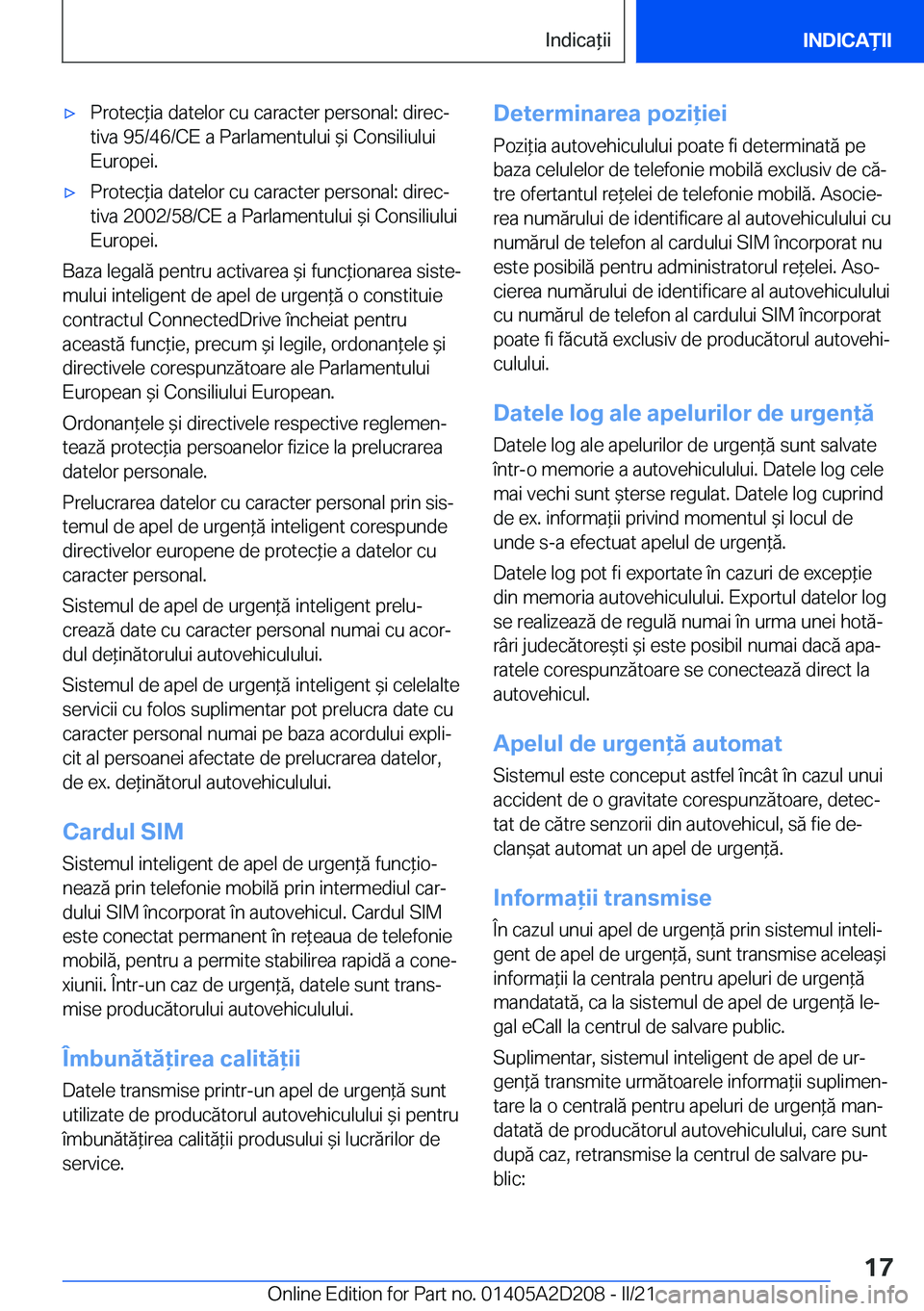 Indicații

INDICAȚII

▷ Protecția datelor cu caracter personal: directiva 95/46/CE a Parlamentului și Consiliului Europei.

▷ Protecția datelor cu caracter personal: directiva 2002/58/CE a Parlamentului și Consiliului Europei.

Baza legală pentru activarea și funcționarea sistemului inteligent de apel de urgență o constituie contractul ConnectedDrive încheiat pentru această funcție, precum și legile, ordonanțele și directivele corespunzătoare ale Parlamentului European și Consiliului European.

Ordonanțele și directivele respective reglementează protecția persoanelor fizice la prelucrarea datelor personale.

Prelucrarea datelor cu caracter personal prin sistemul de apel de urgență inteligent corespunde directivelor europene de protecție a datelor cu caracter personal.

Sistemul de apel de urgență inteligent prelucrează date cu caracter personal numai cu acordul deținătorului autovehiculului.

Sistemul de apel de urgență inteligent și celelalte servicii cu folos suplimentar pot prelucra date cu caracter personal numai pe baza acordului explicit al persoanei afectate de prelucrarea datelor, de ex. deținătorul autovehiculului.

Cardul SIM

Sistemul inteligent de apel de urgență funcționează prin telefonie mobilă prin intermediul cardului SIM încorporat în autovehicul. Cardul SIM este conectat permanent în rețeaua de telefonie mobilă, pentru a permite stabilirea rapidă a conexiunii. Într-un caz de urgență, datele sunt transmise producătorului autovehiculului.

Îmbunătățirea calității

Datele transmise printr-un apel de urgență sunt utilizate de producătorul autovehiculului și pentru îmbunătățirea calității produsului și lucrărilor de service.

Determinarea poziției

Poziția autovehiculului poate fi determinată pe baza celulelor de telefonie mobilă exclusiv de către ofertantul rețelei de telefonie mobilă. Asocierea numărului de identificare al autovehiculului cu numărul de telefon al cardului SIM încorporat nu este posibilă pentru administratorul rețelei. Asocierea numărului de identificare al autovehiculului cu numărul de telefon al cardului SIM încorporat poate fi făcută exclusiv de producătorul autovehiculului.

Datele log ale apelurilor de urgență

Datele log ale apelurilor de urgență sunt salvate într-o memorie a autovehiculului. Datele log cele mai vechi sunt șterse regulat. Datele log cuprind de ex. informații privind momentul și locul de unde s-a efectuat apelul de urgență.

Datele log pot fi exportate în cazuri de excepție din memoria autovehiculului. Exportul datelor log se realizează de regulă numai în urma unei hotărâri judecătorești și este posibil numai dacă aparatele corespunzătoare se conectează direct la autovehicul.

Apelul de urgență automat

Sistemul este conceput astfel încât în cazul unui accident de o gravitate corespunzătoare, detectat de către senzorii din autovehicul, să fie declanșat automat un apel de urgență.

Informații transmise

În cazul unui apel de urgență prin sistemul inteligent de apel de urgență, sunt transmise aceleași informații la centrala pentru apeluri de urgență mandatată, ca la sistemul de apel de urgență legal eCall la centrul de salvare public.

Suplimentar, sistemul inteligent de apel de urgență transmite următoarele informații suplimentare la o centrală pentru apeluri de urgență mandatată de producătorul autovehiculului, care sunt după caz, retransmise la centrul de salvare public:

17

Online Edition for Part no. 01405A2D208 - II/21 carmanualsonline.info